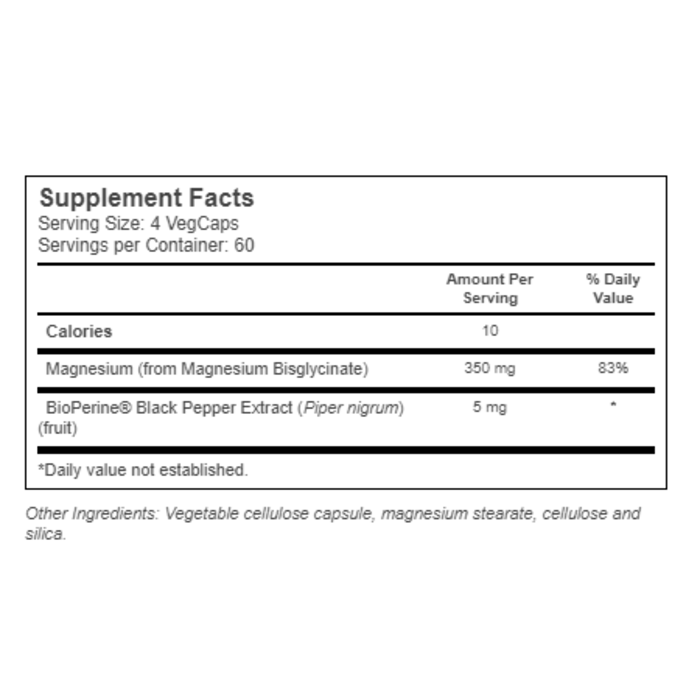 Supplement Facts
Serving Size: 4 VegCaps
Servings per Container: 60

| | Amount Per Serving | % Daily Value |
|---|---|---|
| Calories | 10 | |
| Magnesium (from Magnesium Bisglycinate) | 350 mg | 83% |
| BioPerine® Black Pepper Extract (Piper nigrum) (fruit) | 5 mg | * |

*Daily value not established.

Other Ingredients: Vegetable cellulose capsule, magnesium stearate, cellulose and silica.